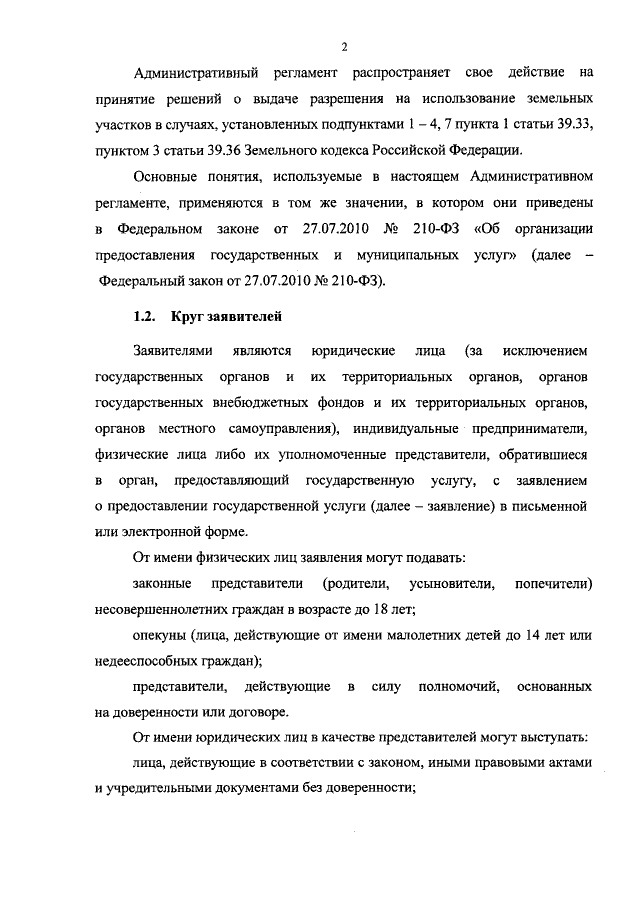 2

Административный регламент распространяет свое действие на принятие решений о выдаче разрешения на использование земельных участков в случаях, установленных подпунктами 1 – 4, 7 пункта 1 статьи 39.33, пунктом 3 статьи 39.36 Земельного кодекса Российской Федерации.

Основные понятия, используемые в настоящем Административном регламенте, применяются в том же значении, в котором они приведены в Федеральном законе от 27.07.2010 № 210-ФЗ «Об организации предоставления государственных и муниципальных услуг» (далее – Федеральный закон от 27.07.2010 № 210-ФЗ).

1.2. Круг заявителей

Заявителями являются юридические лица (за исключением государственных органов и их территориальных органов, органов государственных внебюджетных фондов и их территориальных органов, органов местного самоуправления), индивидуальные предприниматели, физические лица либо их уполномоченные представители, обратившиеся в орган, предоставляющий государственную услугу, с заявлением о предоставлении государственной услуги (далее – заявление) в письменной или электронной форме.

От имени физических лиц заявления могут подавать:

законные представители (родители, усыновители, попечители) несовершеннолетних граждан в возрасте до 18 лет;

опекуны (лица, действующие от имени малолетних детей до 14 лет или недееспособных граждан);

представители, действующие в силу полномочий, основанных на доверенности или договоре.

От имени юридических лиц в качестве представителей могут выступать:

лица, действующие в соответствии с законом, иными правовыми актами и учредительными документами без доверенности;